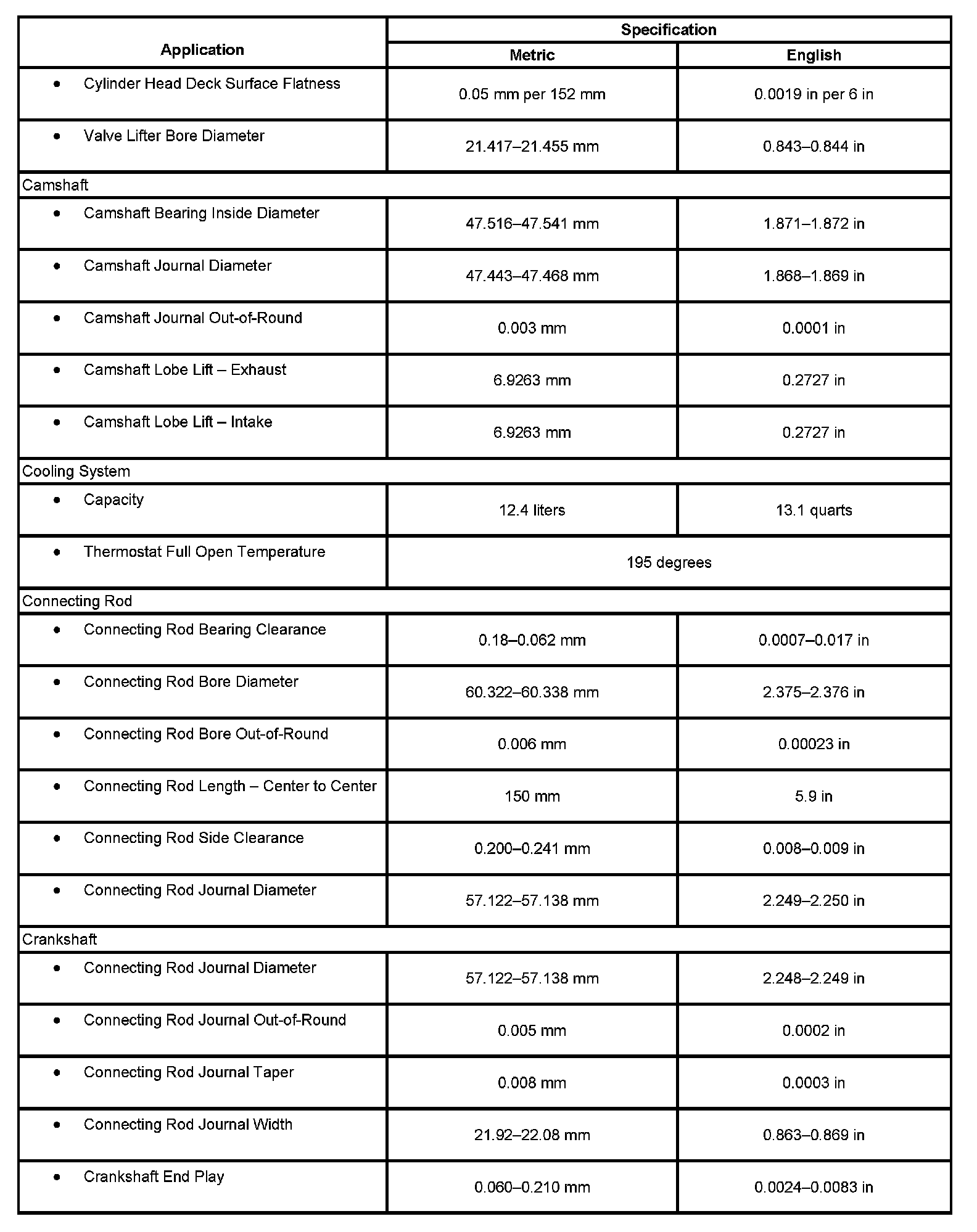 | Application | Specification | |
|---|---|---|
| | Metric | English |
| • Cylinder Head Deck Surface Flatness | 0.05 mm per 152 mm | 0.0019 in per 6 in |
| • Valve Lifter Bore Diameter | 21.417–21.455 mm | 0.843–0.844 in |
| Camshaft | | |
| • Camshaft Bearing Inside Diameter | 47.516–47.541 mm | 1.871–1.872 in |
| • Camshaft Journal Diameter | 47.443–47.468 mm | 1.868–1.869 in |
| • Camshaft Journal Out-of-Round | 0.003 mm | 0.0001 in |
| • Camshaft Lobe Lift – Exhaust | 6.9263 mm | 0.2727 in |
| • Camshaft Lobe Lift – Intake | 6.9263 mm | 0.2727 in |
| Cooling System | | |
| • Capacity | 12.4 liters | 13.1 quarts |
| • Thermostat Full Open Temperature | 195 degrees | |
| Connecting Rod | | |
| • Connecting Rod Bearing Clearance | 0.18–0.062 mm | 0.0007–0.017 in |
| • Connecting Rod Bore Diameter | 60.322–60.338 mm | 2.375–2.376 in |
| • Connecting Rod Bore Out-of-Round | 0.006 mm | 0.00023 in |
| • Connecting Rod Length – Center to Center | 150 mm | 5.9 in |
| • Connecting Rod Side Clearance | 0.200–0.241 mm | 0.008–0.009 in |
| • Connecting Rod Journal Diameter | 57.122–57.138 mm | 2.249–2.250 in |
| Crankshaft | | |
| • Connecting Rod Journal Diameter | 57.122–57.138 mm | 2.248–2.249 in |
| • Connecting Rod Journal Out-of-Round | 0.005 mm | 0.0002 in |
| • Connecting Rod Journal Taper | 0.008 mm | 0.0003 in |
| • Connecting Rod Journal Width | 21.92–22.08 mm | 0.863–0.869 in |
| • Crankshaft End Play | 0.060–0.210 mm | 0.0024–0.0083 in |